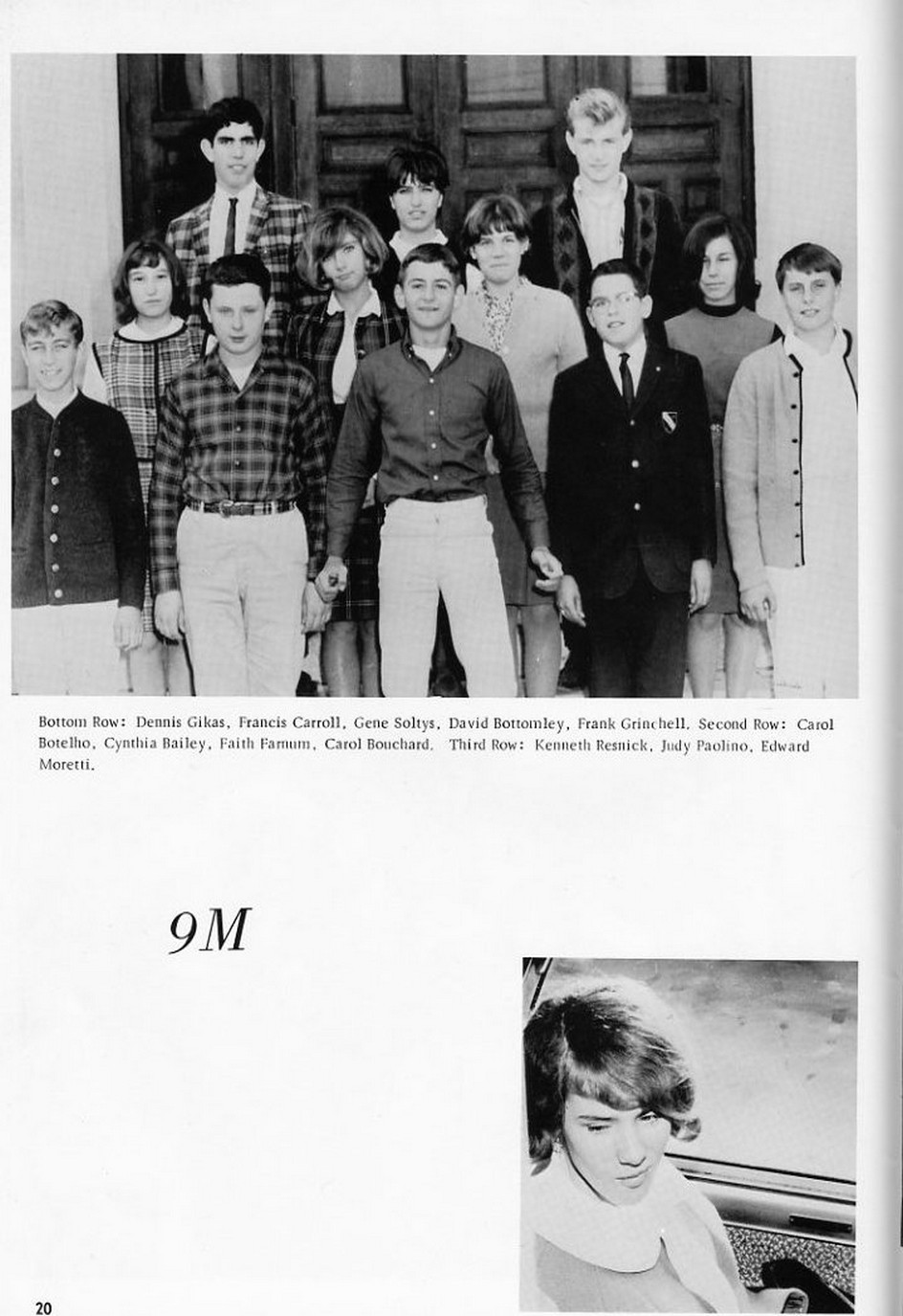 Bottom Row: Dennis Gikas, Francis Carroll, Gene Soltys, David Bottomley, Frank Grinchell. Second Row: Carol Botelho, Cynthia Bailey, Faith Farnum, Carol Bouchard. Third Row: Kenneth Resnick, Judy Paolino, Edward Moretti.

9M

20